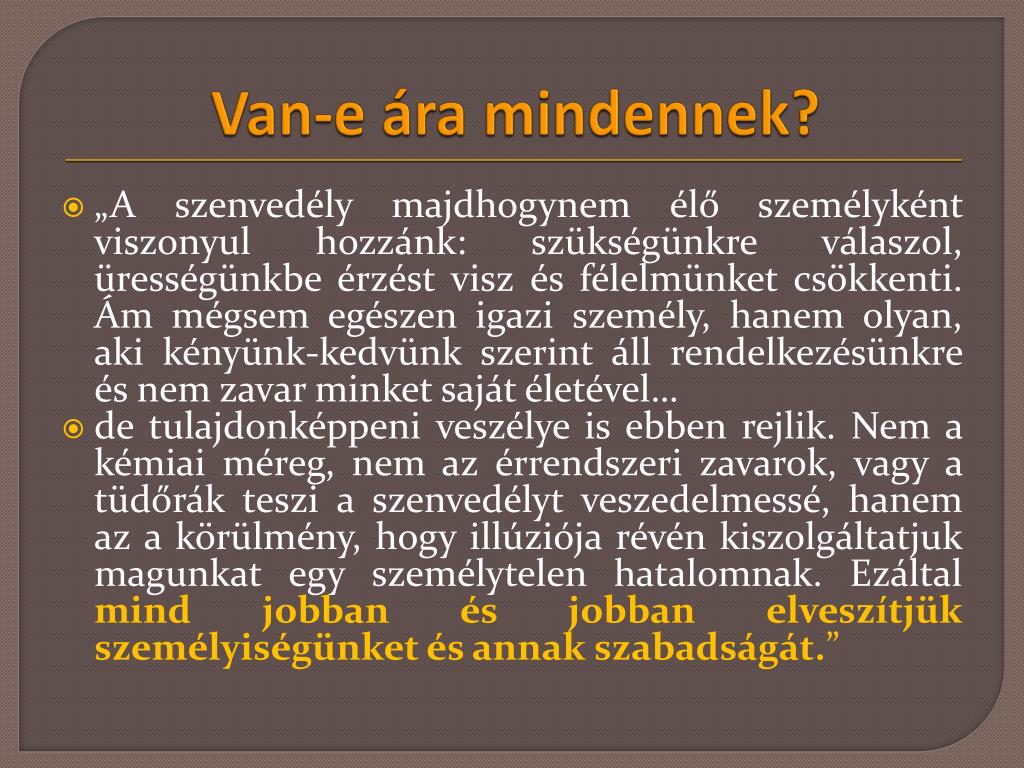 Van-e ára mindennek?

„A szenvedély majdhogynem élő személyként viszonyul hozzánk: szükségünkre válaszol, ürességünkbe érzést visz és félelmünket csökkenti. Ám mégsem egészen igazi személy, hanem olyan, aki kényünk-kedvünk szerint áll rendelkezésünkre és nem zavar minket saját életével…

de tulajdonképpeni veszélye is ebben rejlik. Nem a kémiai méreg, nem az érrendszeri zavarok, vagy a tüdőrák teszi a szenvedélyt veszedelmessé, hanem az a körülmény, hogy illúziója révén kiszolgáltatjuk magunkat egy személytelen hatalomnak. Ezáltal mind jobban és jobban elveszítjük személyiségünket és annak szabadságát.”